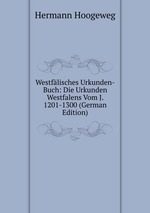 Hermann Hoogeweg

Westfälisches Urkunden-Buch: Die Urkunden Westfalens Vom J. 1201-1300 (German Edition)